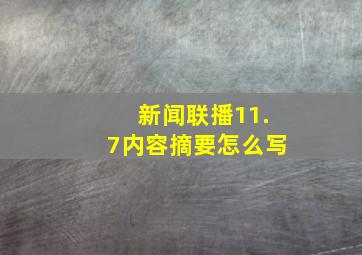 新闻联播11.7内容摘要怎么写